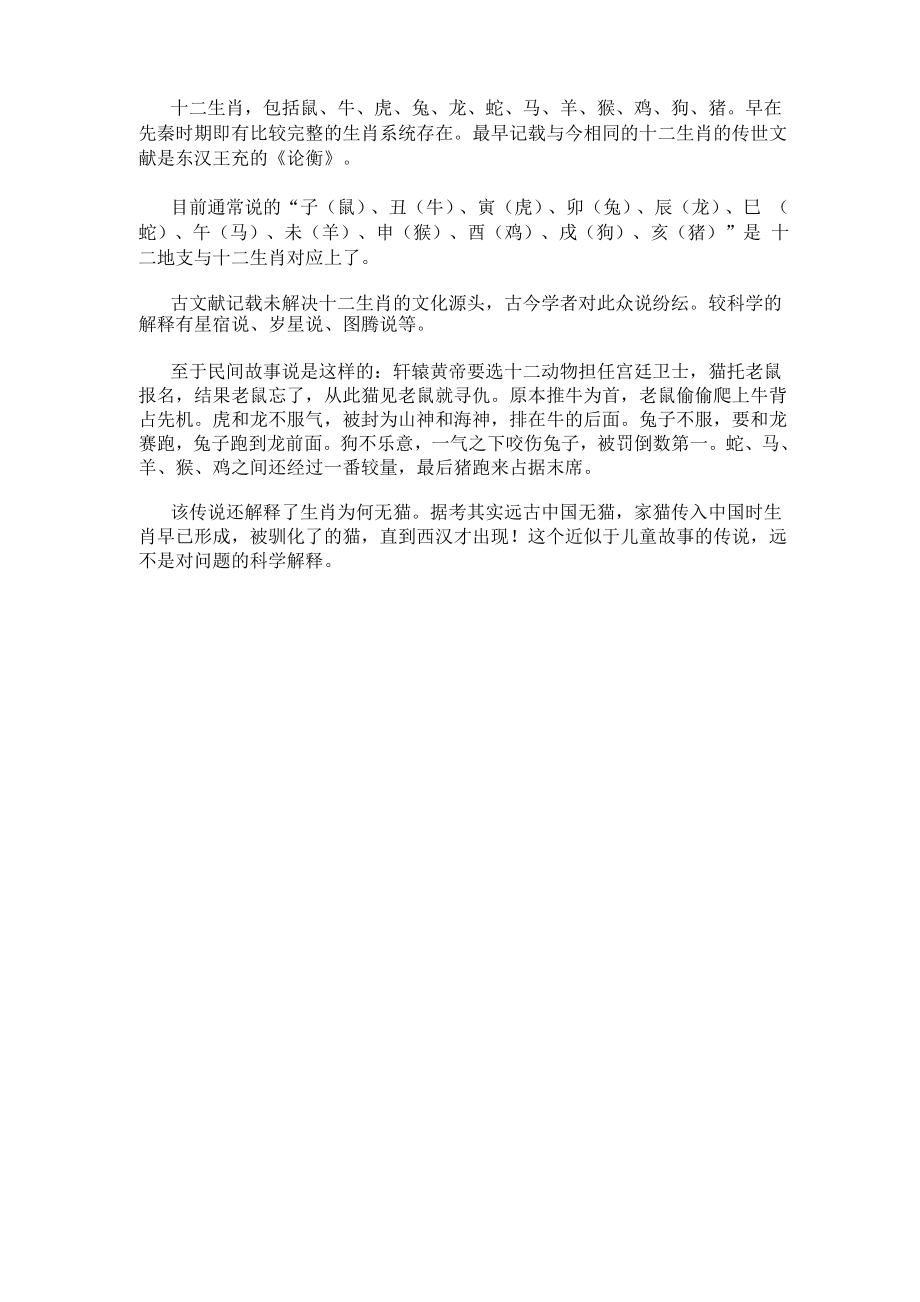 十二生肖，包括鼠、牛、虎、兔、龙、蛇、马、羊、猴、鸡、狗、猪。早在先秦时期即有比较完整的生肖系统存在。最早记载与今相同的十二生肖的传世文献是东汉王充的《论衡》。

目前通常说的“子（鼠）、丑（牛）、寅（虎）、卯（兔）、辰（龙）、巳（蛇）、午（马）、未（羊）、申（猴）、酉（鸡）、戌（狗）、亥（猪）”是十二地支与十二生肖对应上了。

古文献记载未解决十二生肖的文化源头，古今学者对此众说纷纭。较科学的解释有星宿说、岁星说、图腾说等。

至于民间故事说是这样的：轩辕黄帝要选十二动物担任宫廷卫士，猫托老鼠报名，结果老鼠忘了，从此猫见老鼠就寻仇。原本推牛为首，老鼠偷偷爬上牛背占先机。虎和龙不服气，被封为山神和海神，排在牛的后面。兔子不服，要和龙赛跑，兔子跑到龙前面。狗不乐意，一气之下咬伤兔子，被罚倒数第一。蛇、马、羊、猴、鸡之间还经过一番较量，最后猪跑来占据末席。

该传说还解释了生肖为何无猫。据考其实远古中国无猫，家猫传入中国时生肖早已形成，被驯化了的猫，直到西汉才出现！这个近似于儿童故事的传说，远不是对问题的科学解释。